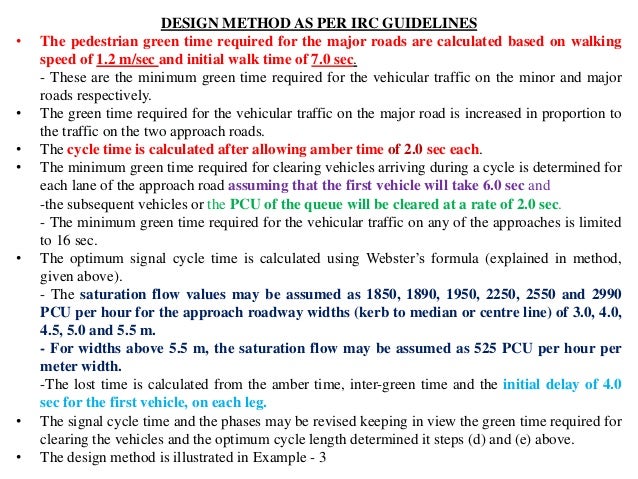 DESIGN METHOD AS PER IRC GUIDELINES

• The pedestrian green time required for the major roads are calculated based on walking speed of 1.2 m/sec and initial walk time of 7.0 sec.
- These are the minimum green time required for the vehicular traffic on the minor and major roads respectively.

• The green time required for the vehicular traffic on the major road is increased in proportion to the traffic on the two approach roads.

• The cycle time is calculated after allowing amber time of 2.0 sec each.

• The minimum green time required for clearing vehicles arriving during a cycle is determined for each lane of the approach road assuming that the first vehicle will take 6.0 sec and
-the subsequent vehicles or the PCU of the queue will be cleared at a rate of 2.0 sec.
- The minimum green time required for the vehicular traffic on any of the approaches is limited to 16 sec.

• The optimum signal cycle time is calculated using Webster's formula (explained in method, given above).
- The saturation flow values may be assumed as 1850, 1890, 1950, 2250, 2550 and 2990 PCU per hour for the approach roadway widths (kerb to median or centre line) of 3.0, 4.0, 4.5, 5.0 and 5.5 m.
- For widths above 5.5 m, the saturation flow may be assumed as 525 PCU per hour per meter width.
-The lost time is calculated from the amber time, inter-green time and the initial delay of 4.0 sec for the first vehicle, on each leg.

• The signal cycle time and the phases may be revised keeping in view the green time required for clearing the vehicles and the optimum cycle length determined it steps (d) and (e) above.

• The design method is illustrated in Example - 3